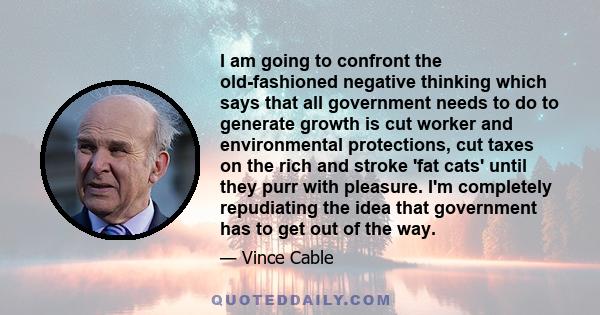 I am going to confront the old-fashioned negative thinking which says that all government needs to do to generate growth is cut worker and environmental protections, cut taxes on the rich and stroke 'fat cats' until they purr with pleasure. I'm completely repudiating the idea that government has to get out of the way.

— Vince Cable

QUOTEDDAILY.COM